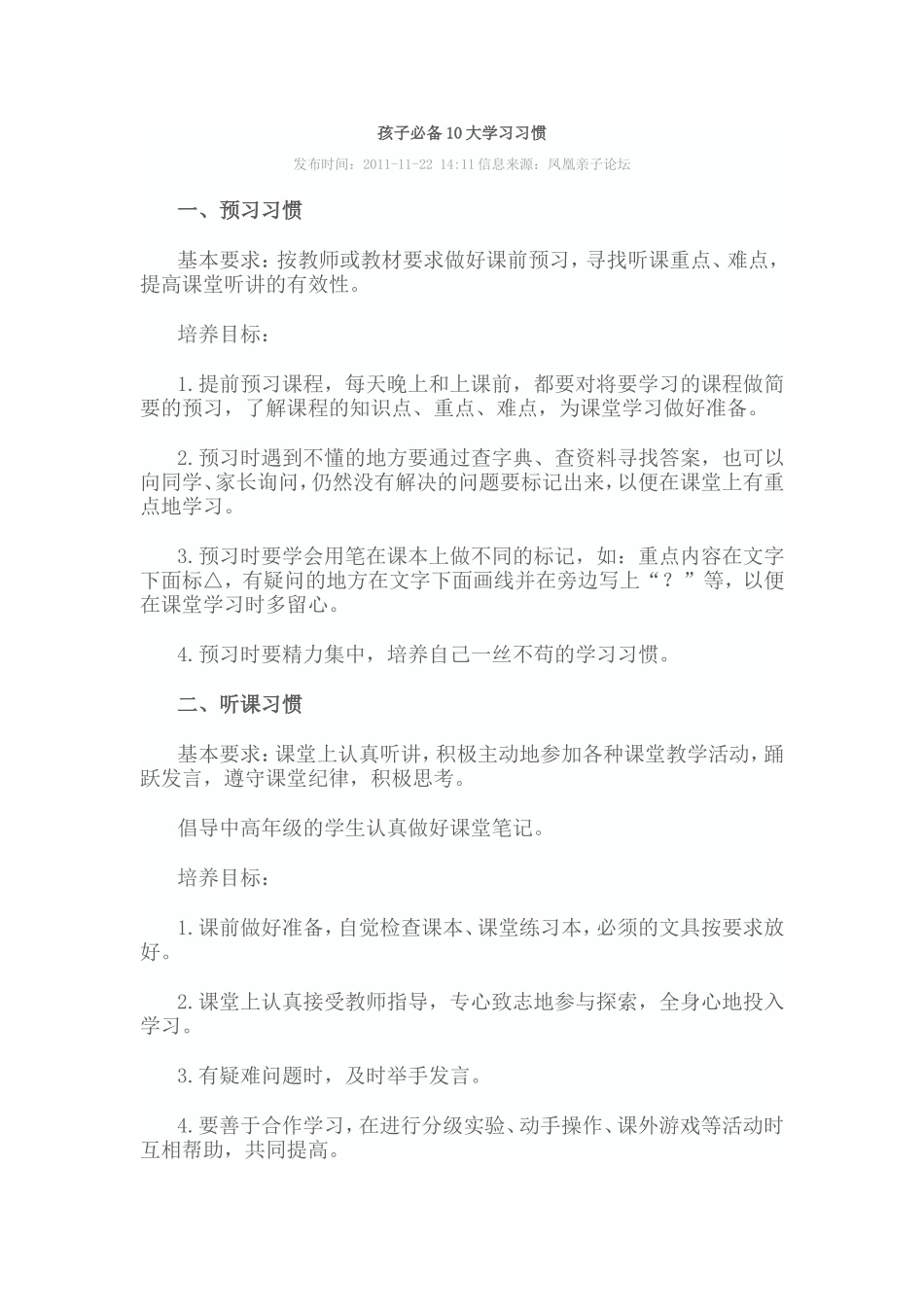 孩子必备10大学习习惯

发布时间：2011-11-22 14:11 信息来源：凤凰亲子论坛

一、预习习惯

基本要求：按教师或教材要求做好课前预习，寻找听课重点、难点，提高课堂听讲的有效性。

培养目标：

1.提前预习课程，每天晚上和上课前，都要对将要学习的课程做简要的预习，了解课程的知识点、重点、难点，为课堂学习做好准备。

2.预习时遇到不懂的地方要通过查字典、查资料寻找答案，也可以向同学、家长询问，仍然没有解决的问题要标记出来，以便在课堂上有重点地学习。

3.预习时要学会用笔在课本上做不同的标记，如：重点内容在文字下面标△，有疑问的地方在文字下面画线并在旁边写上“？”等，以便在课堂学习时多留心。

4.预习时要精力集中，培养自己一丝不苟的学习习惯。

二、听课习惯

基本要求：课堂上认真听讲，积极主动地参加各种课堂教学活动，踊跃发言，遵守课堂纪律，积极思考。

倡导中高年级的学生认真做好课堂笔记。

培养目标：

1.课前做好准备，自觉检查课本、课堂练习本，必须的文具按要求放好。

2.课堂上认真接受教师指导，专心致志地参与探索，全身心地投入学习。

3.有疑难问题时，及时举手发言。

4.要善于合作学习，在进行分级实验、动手操作、课外游戏等活动时互相帮助，共同提高。